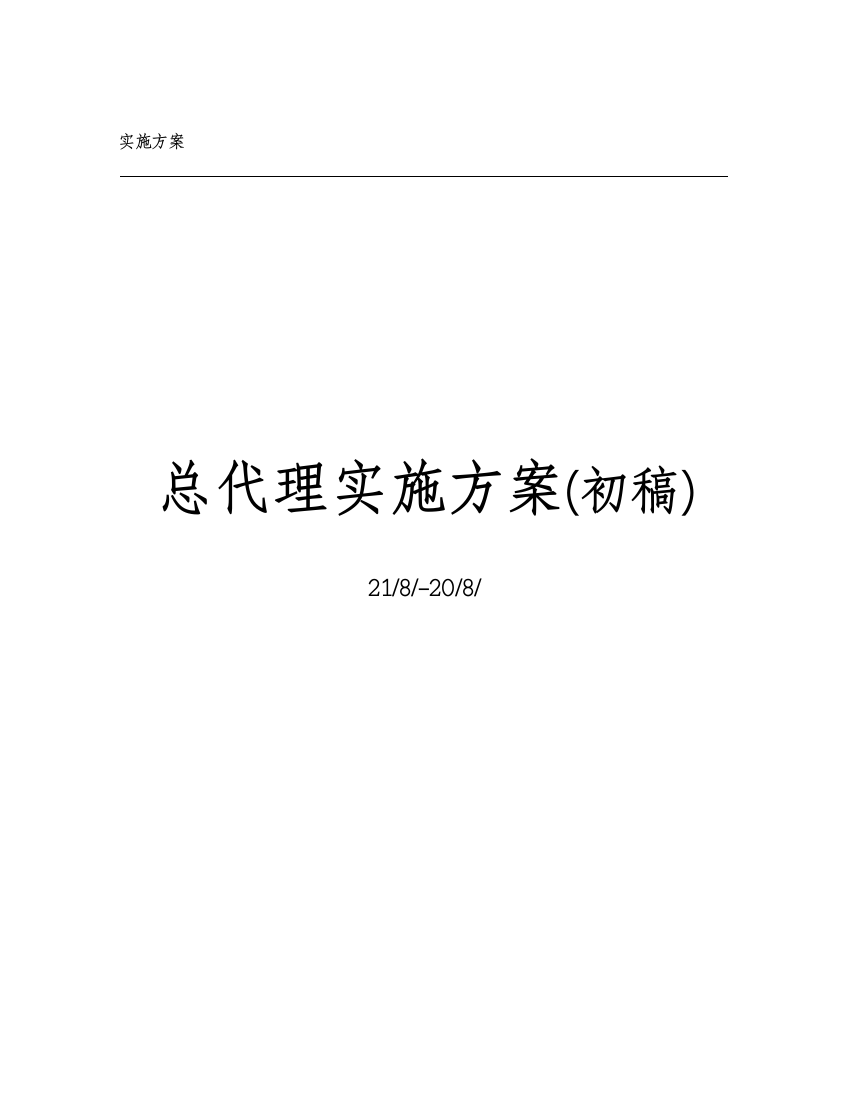 实施方案

总代理实施方案(初稿)

21/8/-20/8/